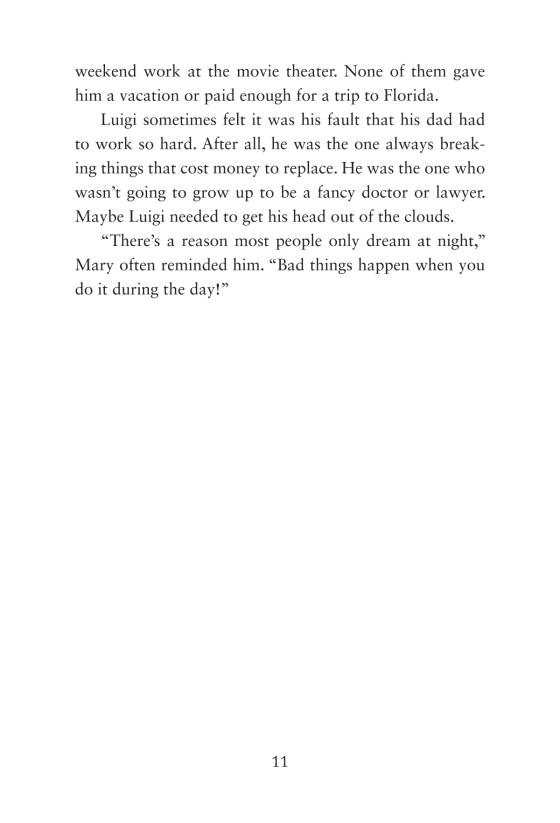 weekend work at the movie theater. None of them gave him a vacation or paid enough for a trip to Florida.

Luigi sometimes felt it was his fault that his dad had to work so hard. After all, he was the one always breaking things that cost money to replace. He was the one who wasn't going to grow up to be a fancy doctor or lawyer. Maybe Luigi needed to get his head out of the clouds.

"There's a reason most people only dream at night," Mary often reminded him. "Bad things happen when you do it during the day!"

11